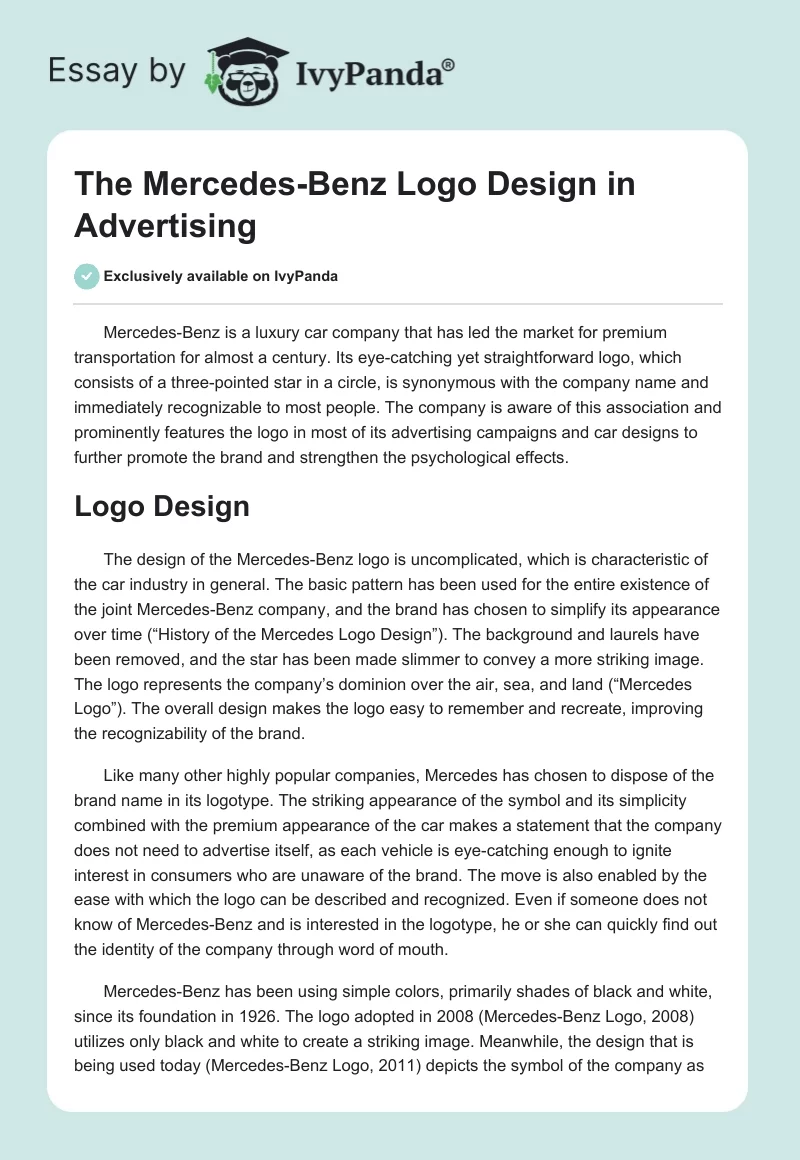 Essay by IvyPanda®

The Mercedes-Benz Logo Design in Advertising

Exclusively available on IvyPanda

Mercedes-Benz is a luxury car company that has led the market for premium transportation for almost a century. Its eye-catching yet straightforward logo, which consists of a three-pointed star in a circle, is synonymous with the company name and immediately recognizable to most people. The company is aware of this association and prominently features the logo in most of its advertising campaigns and car designs to further promote the brand and strengthen the psychological effects.

Logo Design

The design of the Mercedes-Benz logo is uncomplicated, which is characteristic of the car industry in general. The basic pattern has been used for the entire existence of the joint Mercedes-Benz company, and the brand has chosen to simplify its appearance over time (“History of the Mercedes Logo Design”). The background and laurels have been removed, and the star has been made slimmer to convey a more striking image. The logo represents the company’s dominion over the air, sea, and land (“Mercedes Logo”). The overall design makes the logo easy to remember and recreate, improving the recognizability of the brand.

Like many other highly popular companies, Mercedes has chosen to dispose of the brand name in its logotype. The striking appearance of the symbol and its simplicity combined with the premium appearance of the car makes a statement that the company does not need to advertise itself, as each vehicle is eye-catching enough to ignite interest in consumers who are unaware of the brand. The move is also enabled by the ease with which the logo can be described and recognized. Even if someone does not know of Mercedes-Benz and is interested in the logotype, he or she can quickly find out the identity of the company through word of mouth.

Mercedes-Benz has been using simple colors, primarily shades of black and white, since its foundation in 1926. The logo adopted in 2008 (Mercedes-Benz Logo, 2008) utilizes only black and white to create a striking image. Meanwhile, the design that is being used today (Mercedes-Benz Logo, 2011) depicts the symbol of the company as